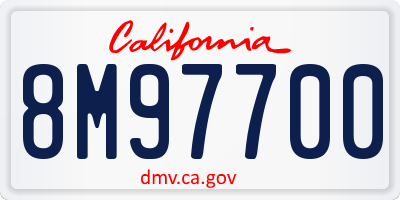 California

8M97700

dmv.ca.gov